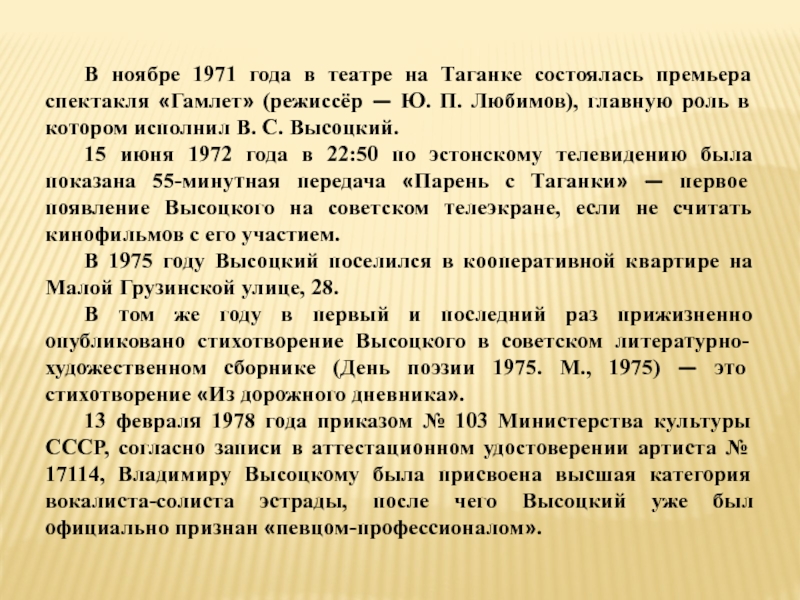 В ноябре 1971 года в театре на Таганке состоялась премьера спектакля «Гамлет» (режиссёр — Ю. П. Любимов), главную роль в котором исполнил В. С. Высоцкий.

15 июня 1972 года в 22:50 по эстонскому телевидению была показана 55-минутная передача «Парень с Таганки» — первое появление Высоцкого на советском телеэкране, если не считать кинофильмов с его участием.

В 1975 году Высоцкий поселился в кооперативной квартире на Малой Грузинской улице, 28.

В том же году в первый и последний раз прижизненно опубликовано стихотворение Высоцкого в советском литературно-художественном сборнике (День поэзии 1975. М., 1975) — это стихотворение «Из дорожного дневника».

13 февраля 1978 года приказом № 103 Министерства культуры СССР, согласно записи в аттестационном удостоверении артиста № 17114, Владимиру Высоцкому была присвоена высшая категория вокалиста-солиста эстрады, после чего Высоцкий уже был официально признан «певцом-профессионалом».